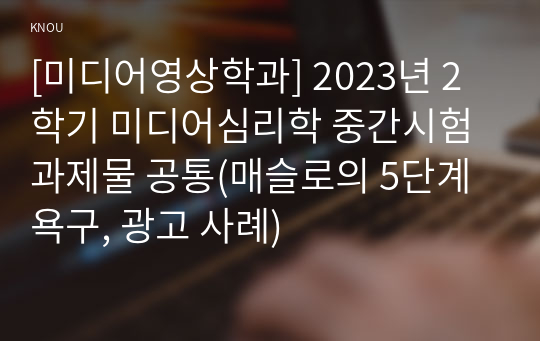 KNOU

[미디어영상학과] 2023년 2학기 미디어심리학 중간시험과제물 공통(매슬로의 5단계 욕구, 광고 사례)